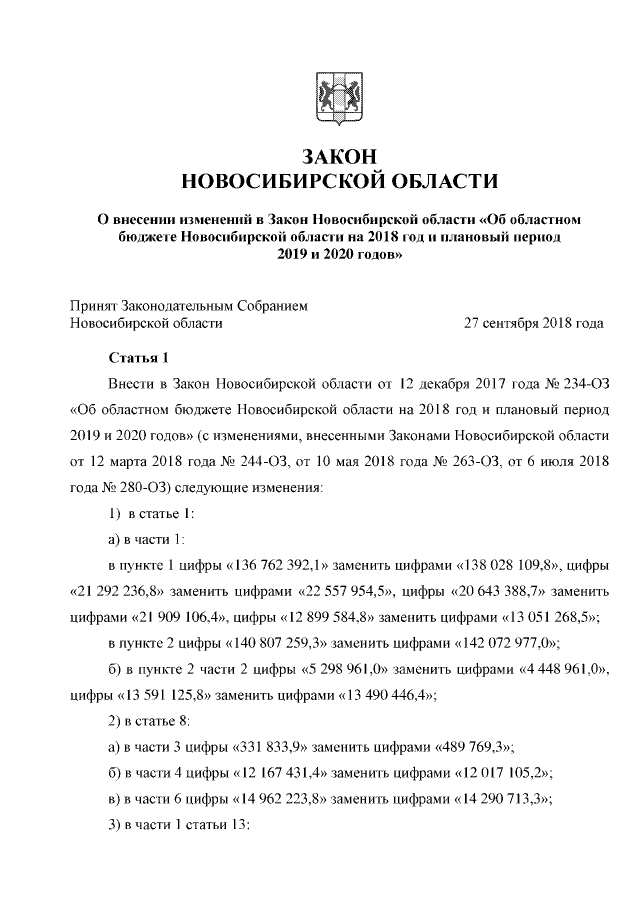 ЗАКОН
НОВОСИБИРСКОЙ ОБЛАСТИ

О внесении изменений в Закон Новосибирской области «Об областном бюджете Новосибирской области на 2018 год и плановый период 2019 и 2020 годов»

Принят Законодательным Собранием Новосибирской области 27 сентября 2018 года

Статья 1

Внести в Закон Новосибирской области от 12 декабря 2017 года № 234-ОЗ «Об областном бюджете Новосибирской области на 2018 год и плановый период 2019 и 2020 годов» (с изменениями, внесенными Законами Новосибирской области от 12 марта 2018 года № 244-ОЗ, от 10 мая 2018 года № 263-ОЗ, от 6 июля 2018 года № 280-ОЗ) следующие изменения:

1) в статье 1:

а) в части 1:

в пункте 1 цифры «136 762 392,1» заменить цифрами «138 028 109,8», цифры «21 292 236,8» заменить цифрами «22 557 954,5», цифры «20 643 388,7» заменить цифрами «21 909 106,4», цифры «12 899 584,8» заменить цифрами «13 051 268,5»;

в пункте 2 цифры «140 807 259,3» заменить цифрами «142 072 977,0»;

б) в пункте 2 части 2 цифры «5 298 961,0» заменить цифрами «4 448 961,0», цифры «13 591 125,8» заменить цифрами «13 490 446,4»;

2) в статье 8:

а) в части 3 цифры «331 833,9» заменить цифрами «489 769,3»;

б) в части 4 цифры «12 167 431,4» заменить цифрами «12 017 105,2»;

в) в части 6 цифры «14 962 223,8» заменить цифрами «14 290 713,3»;

3) в части 1 статьи 13: